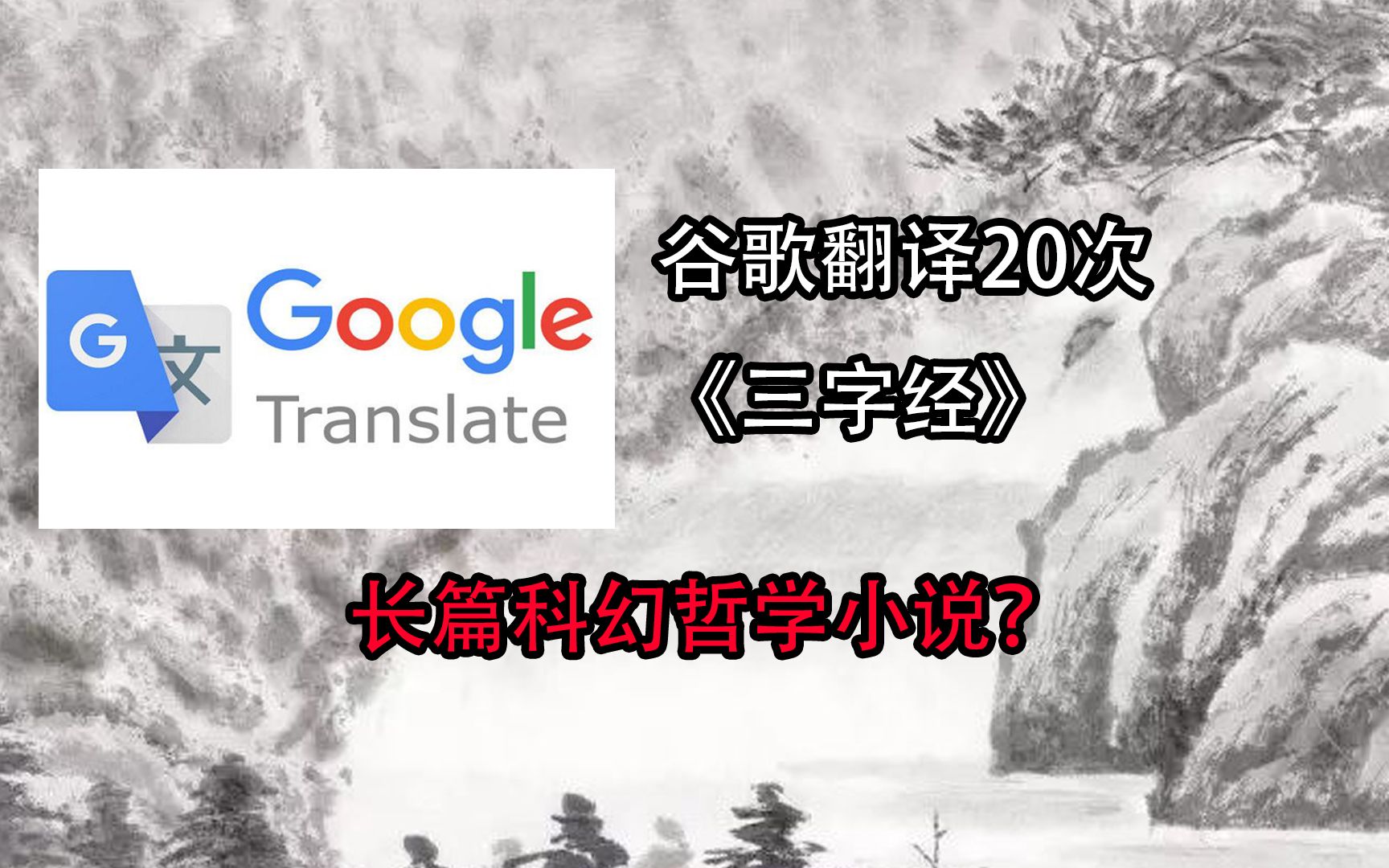 G 文 Google Translate

谷歌翻译20次

《三字经》

长篇科幻哲学小说?